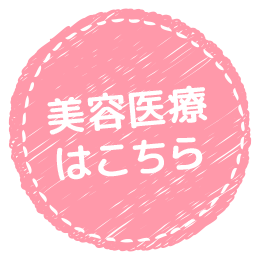 美容医療
はこちら